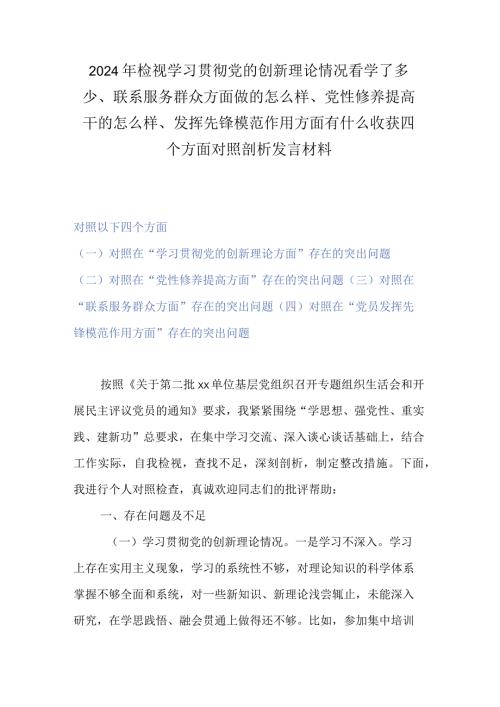 2024年检视学习贯彻党的创新理论情况看学了多少、联系服务群众方面做的怎么样、党性修养提高干的怎么样、发挥先锋模范作用方面有什么收获四个方面对照剖析发言材料

对照以下四个方面

（一）对照在“学习贯彻党的创新理论方面”存在的突出问题

（二）对照在“党性修养提高方面”存在的突出问题（三）对照在“联系服务群众方面”存在的突出问题（四）对照在“党员发挥先锋模范作用方面”存在的突出问题

按照《关于第二批xx单位基层党组织召开专题组织生活会和开展民主评议党员的通知》要求，我紧紧围绕“学思想、强党性、重实践、建新功”总要求，在集中学习交流、深入谈心谈话基础上，结合工作实际，自我检视，查找不足，深刻剖析，制定整改措施。下面，我进行个人对照检查，真诚欢迎同志们的批评帮助：

一、存在问题及不足

（一）学习贯彻党的创新理论情况。一是学习不深入。学习上存在实用主义现象，学习的系统性不够，对理论知识的科学体系掌握不够全面和系统，对一些新知识、新理论浅尝辄止，未能深入研究，在学思践悟、融会贯通上做得还不够。比如，参加集中培训